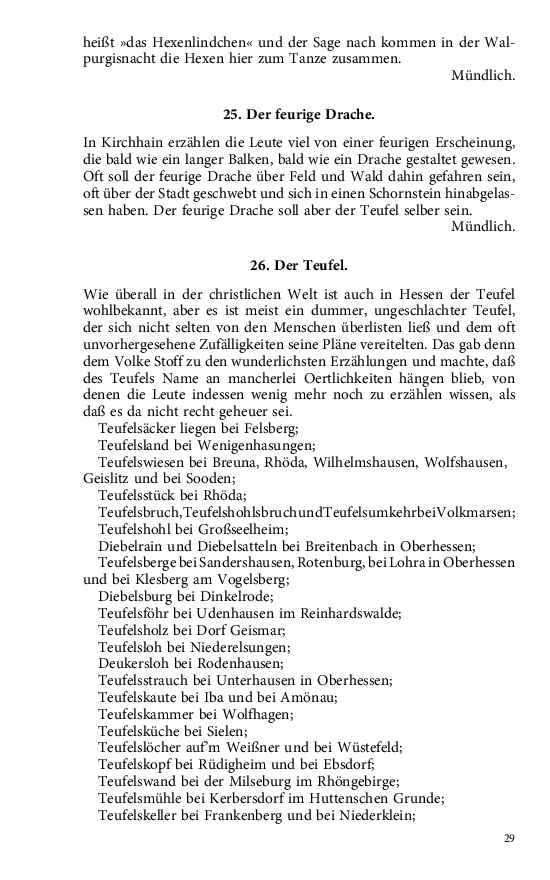 heißt »das Hexenlindchen« und der Sage nach kommen in der Walpurgisnacht die Hexen hier zum Tanze zusammen.
Mündlich.

25. Der feurige Drache.

In Kirchhain erzählen die Leute viel von einer feurigen Erscheinung, die bald wie ein langer Balken, bald wie ein Drache gestaltet gewesen. Oft soll der feurige Drache über Feld und Wald dahin gefahren sein, oft über der Stadt geschwebt und sich in einen Schornstein hinabgelassen haben. Der feurige Drache soll aber der Teufel selber sein.
Mündlich.

26. Der Teufel.

Wie überall in der christlichen Welt ist auch in Hessen der Teufel wohlbekannt, aber es ist meist ein dummer, ungeschlachter Teufel, der sich nicht selten von den Menschen überlisten ließ und dem oft unvorhergesehene Zufälligkeiten seine Pläne vereitelten. Das gab denn dem Volke Stoff zu den wunderlichsten Erzählungen und machte, daß des Teufels Name an mancherlei Oertlichkeiten hängen blieb, von denen die Leute indessen wenig mehr noch zu erzählen wissen, als daß es da nicht recht geheuer sei.
Teufelsäcker liegen bei Felsberg;
Teufelsland bei Wenigenhasungen;
Teufelswiesen bei Breuna, Rhöda, Wilhelmshausen, Wolfshausen, Geislitz und bei Sooden;
Teufelsstück bei Rhöda;
Teufelsbruch, Teufelshohlsbruch und Teufelsumkehr bei Volkmarsen;
Teufelshohl bei Großseelheim;
Diebelrain und Diebelsatteln bei Breitenbach in Oberhessen;
Teufelsberge bei Sandershausen, Rotenburg, bei Lohra in Oberhessen und bei Klesberg am Vogelsberg;
Diebelsburg bei Dinkelrode;
Teufelsföhr bei Udenhausen im Reinhardswalde;
Teufelsholz bei Dorf Geismar;
Teufelsloh bei Niederelsungen;
Deukersloh bei Rodenhausen;
Teufelsstrauch bei Unterhausen in Oberhessen;
Teufelskaute bei Iba und bei Amönau;
Teufelskammer bei Wolfhagen;
Teufelsküche bei Sielen;
Teufelslöcher auf'm Weißner und bei Wüstefeld;
Teufelskopf bei Rüdigheim und bei Ebsdorf;
Teufelswand bei der Milseburg im Rhöngebirge;
Teufelsmühle bei Kerbersdorf im Huttenschen Grunde;
Teufelskeller bei Frankenberg und bei Niederklein;

29